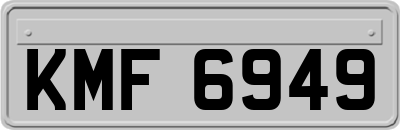 KMF 6949